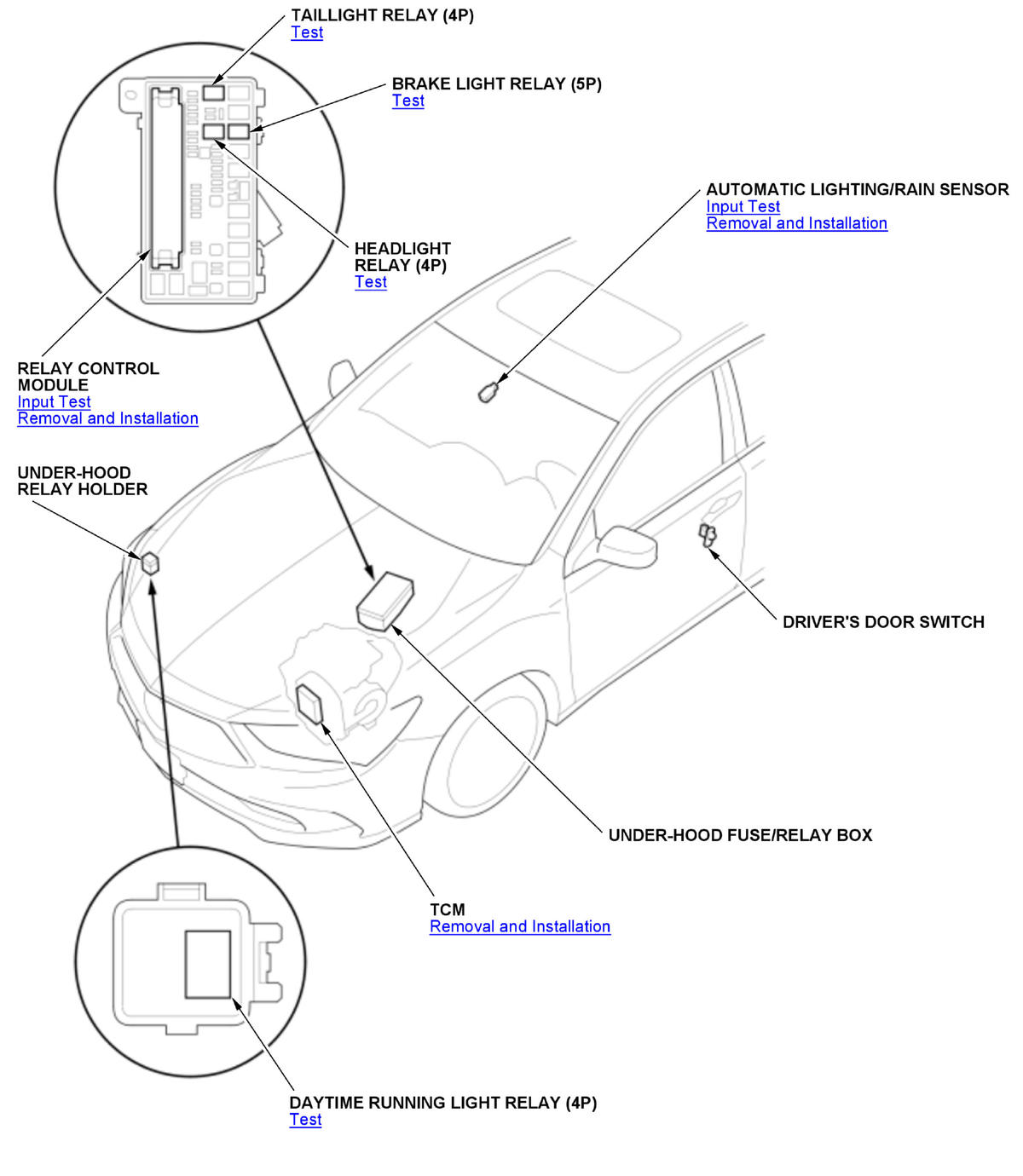 TAILLIGHT RELAY (4P)
Test

BRAKE LIGHT RELAY (5P)
Test

AUTOMATIC LIGHTING/RAIN SENSOR
Input Test
Removal and Installation

HEADLIGHT RELAY (4P)
Test

RELAY CONTROL MODULE
Input Test
Removal and Installation

UNDER-HOOD RELAY HOLDER

DRIVER'S DOOR SWITCH

UNDER-HOOD FUSE/RELAY BOX

TCM
Removal and Installation

DAYTIME RUNNING LIGHT RELAY (4P)
Test